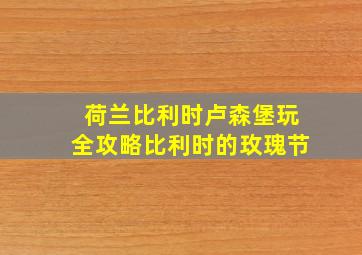 荷兰比利时卢森堡玩全攻略比利时的玫瑰节